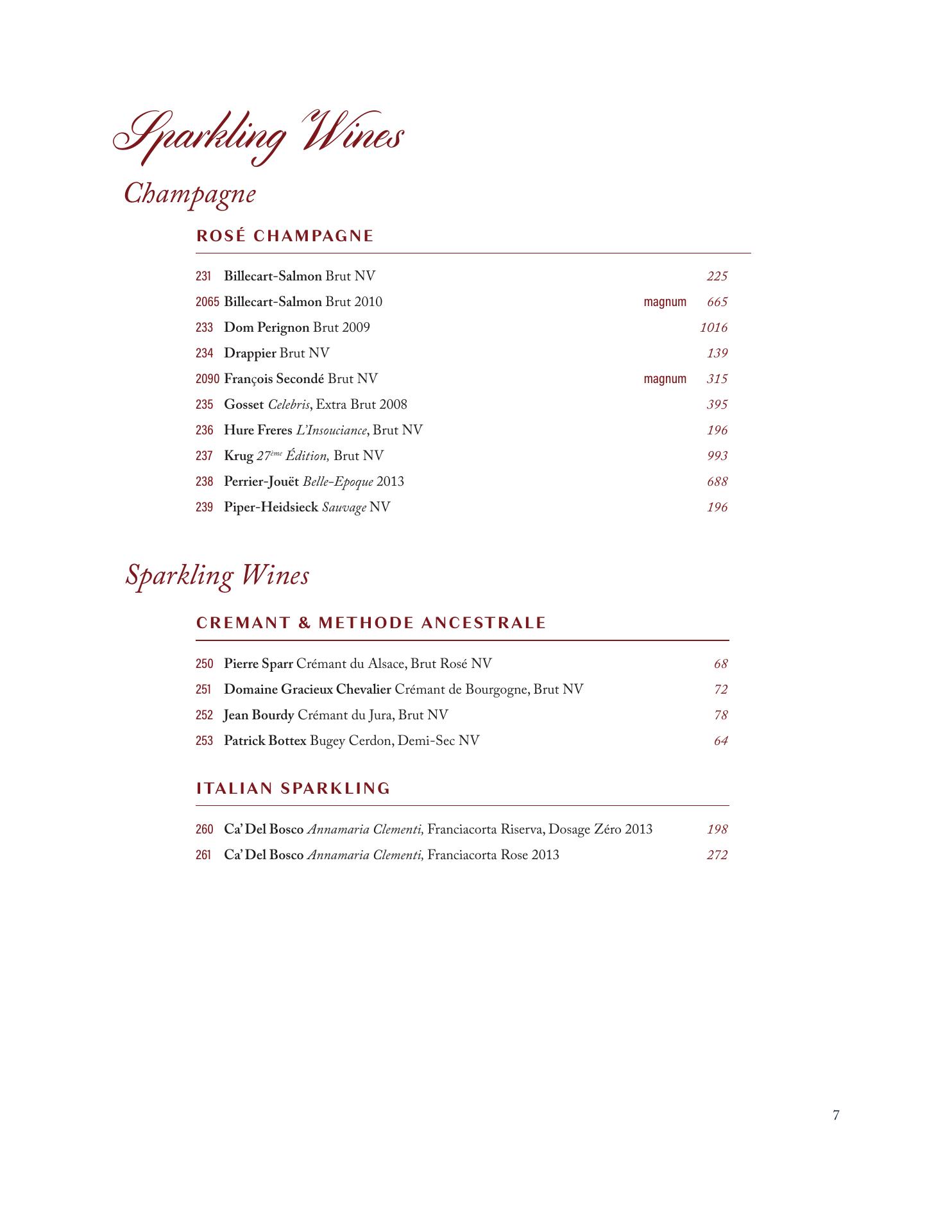 Sparkling Wines

Champagne

ROSÉ CHAMPAGNE

231 Billecart-Salmon Brut NV 225
2065 Billecart-Salmon Brut 2010 magnum 665
233 Dom Perignon Brut 2009 1016
234 Drappier Brut NV 139
2090 François Secondé Brut NV magnum 315
235 Gosset Celebris, Extra Brut 2008 395
236 Hure Freres L'Insouciance, Brut NV 196
237 Krug 27ème Édition, Brut NV 993
238 Perrier-Jouët Belle-Epoque 2013 688
239 Piper-Heidsieck Sauvage NV 196

Sparkling Wines

CREMANT & METHODE ANCESTRALE

250 Pierre Sparr Crémant du Alsace, Brut Rosé NV 68
251 Domaine Gracieux Chevalier Crémant de Bourgogne, Brut NV 72
252 Jean Bourdy Crémant du Jura, Brut NV 78
253 Patrick Bottex Bugey Cerdon, Demi-Sec NV 64

ITALIAN SPARKLING

260 Ca' Del Bosco Annamaria Clementi, Franciacorta Riserva, Dosage Zéro 2013 198
261 Ca' Del Bosco Annamaria Clementi, Franciacorta Rose 2013 272

7